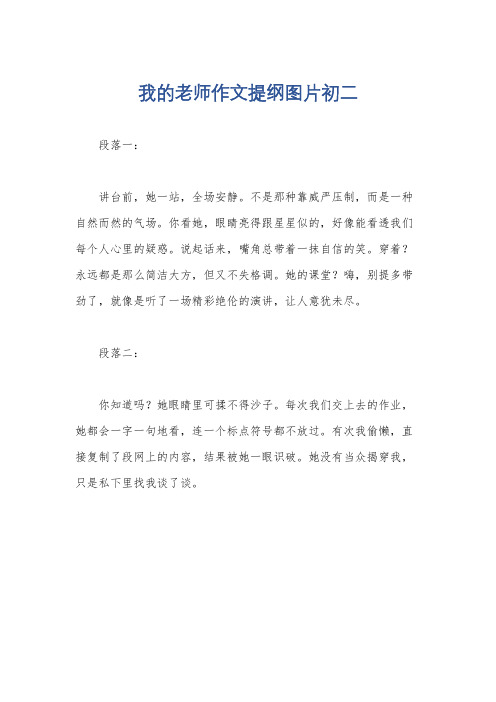 我的老师作文提纲图片初二

段落一：

讲台前，她一站，全场安静。不是那种靠威严压制，而是一种自然而然的气场。你看她，眼睛亮得跟星星似的，好像能看透我们每个人心里的疑惑。说起话来，嘴角总带着一抹自信的笑。穿着？永远都是那么简洁大方，但又不失格调。她的课堂？嗨，别提多带劲了，就像是听了一场精彩绝伦的演讲，让人意犹未尽。

段落二：

你知道吗？她眼睛里可揉不得沙子。每次我们交上去的作业，她都会一字一句地看，连一个标点符号都不放过。有次我偷懒，直接复制了段网上的内容，结果被她一眼识破。她没有当众揭穿我，只是私下里找我谈了谈。